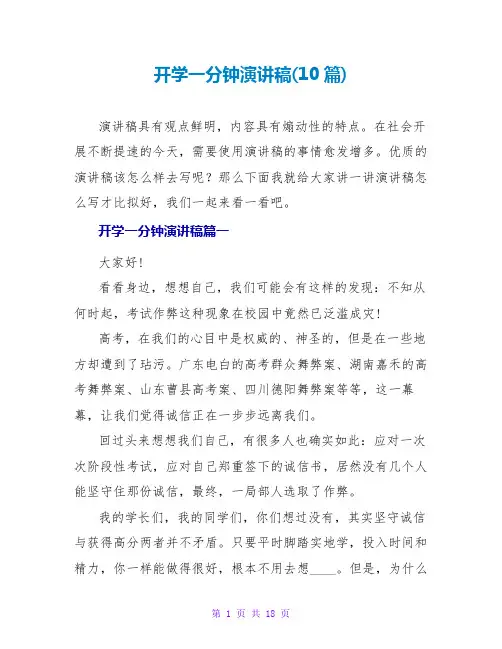 开学一分钟演讲稿(10 篇)

演讲稿具有观点鲜明，内容具有煽动性的特点。在社会开展不断提速的今天，需要使用演讲稿的事情愈发增多。优质的演讲稿该怎么样去写呢？那么下面我就给大家讲一讲演讲稿怎么写才比拟好，我们一起来看一看吧。

开学一分钟演讲稿篇一

大家好！

看看身边，想想自己，我们可能会有这样的发现：不知从何时起，考试作弊这种现象在校园中竟然已泛滥成灾！

高考，在我们的心目中是权威的、神圣的，但是在一些地方却遭到了玷污。广东电白的高考群众舞弊案、湖南嘉禾的高考舞弊案、山东曹县高考案、四川德阳舞弊案等等，这一幕幕，让我们觉得诚信正在一步步远离我们。

回过头来想想我们自己，有很多人也确实如此：应对一次次阶段性考试，应对自己郑重签下的诚信书，居然没有几个人能坚守住那份诚信，最终，一局部人选取了作弊。

我的学长们，我的同学们，你们想过没有，其实坚守诚信与获得高分两者并不矛盾。只要平时脚踏实地学，投入时间和精力，你一样能做得很好，根本不用去想____。但是，为什么

第 1 页 共 18 页